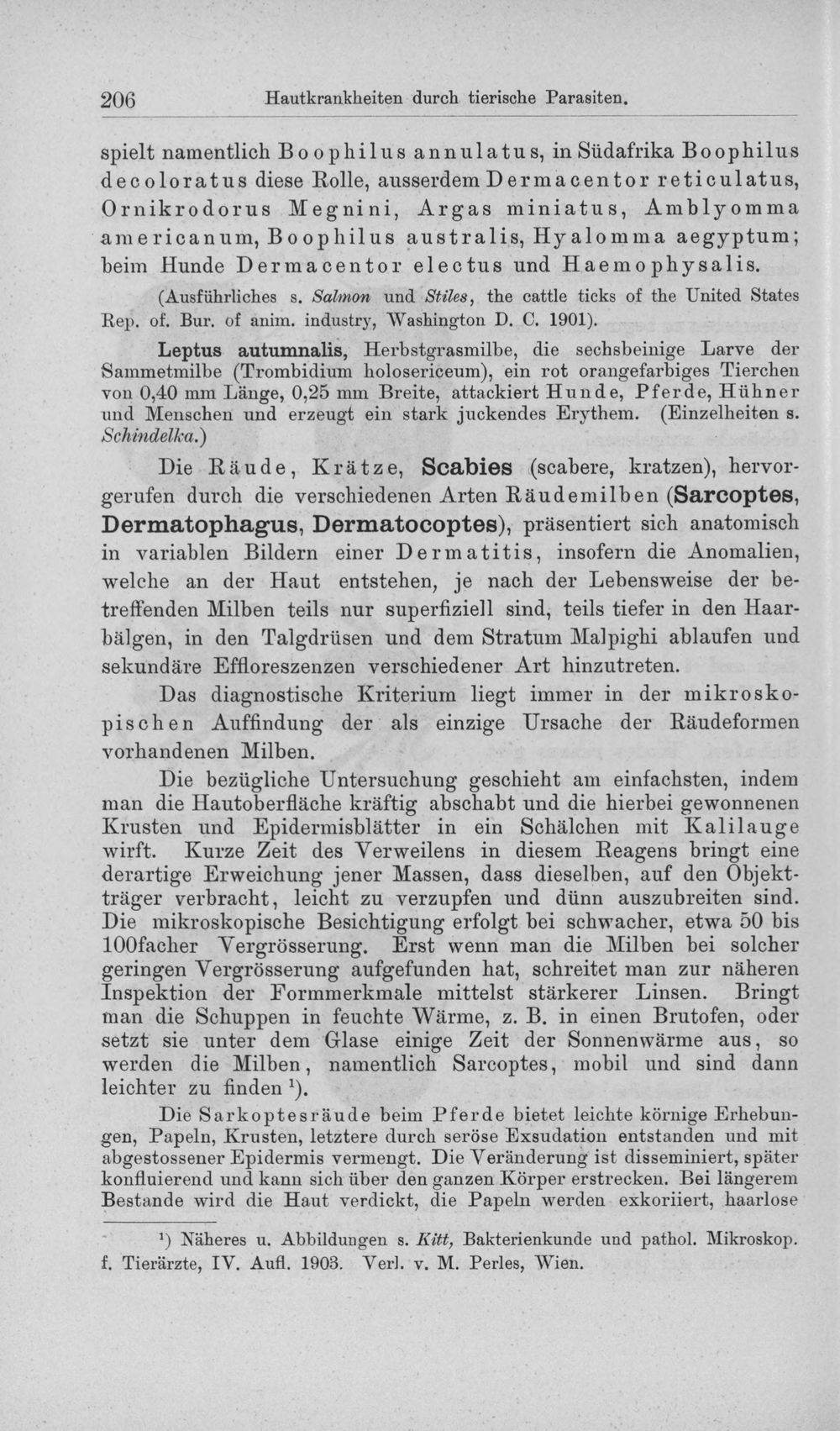 206 Hautkrankheiten durch tierische Parasiten.

spielt namentlich Boophilus annulatus, in Südafrika Boophilus decoloratus diese Rolle, ausserdem Dermacentor reticulatus, Ornikrodorus Megnini, Argas miniatus, Amblyomma americanum, Boophilus australis, Hyalomma aegyptum; beim Hunde Dermacentor electus und Haemophysalis.

(Ausführliches s. Salmon und Stiles, the cattle ticks of the United States Rep. of. Bur. of anim. industry, Washington D. C. 1901).

Leptus autumnalis, Herbstgrasmilbe, die sechsbeinige Larve der Sammetmilbe (Trombidium holosericeum), ein rot orangefarbiges Tierchen von 0,40 mm Länge, 0,25 mm Breite, attackiert Hunde, Pferde, Hühner und Menschen und erzeugt ein stark juckendes Erythem. (Einzelheiten s. Schindelka.)

Die Räude, Krätze, Scabies (scabere, kratzen), hervorgerufen durch die verschiedenen Arten Räudemilben (Sarcoptes, Dermatophagus, Dermatocoptes), präsentiert sich anatomisch in variablen Bildern einer Dermatitis, insofern die Anomalien, welche an der Haut entstehen, je nach der Lebensweise der betreffenden Milben teils nur superfiziell sind, teils tiefer in den Haarbälgen, in den Talgdrüsen und dem Stratum Malpighi ablaufen und sekundäre Effloreszenzen verschiedener Art hinzutreten.

Das diagnostische Kriterium liegt immer in der mikroskopischen Auffindung der als einzige Ursache der Räudeformen vorhandenen Milben.

Die bezügliche Untersuchung geschieht am einfachsten, indem man die Hautoberfläche kräftig abschabt und die hierbei gewonnenen Krusten und Epidermisblätter in ein Schälchen mit Kalilauge wirft. Kurze Zeit des Verweilens in diesem Reagens bringt eine derartige Erweichung jener Massen, dass dieselben, auf den Objektträger verbracht, leicht zu verzupfen und dünn auszubreiten sind. Die mikroskopische Besichtigung erfolgt bei schwacher, etwa 50 bis 100facher Vergrösserung. Erst wenn man die Milben bei solcher geringen Vergrösserung aufgefunden hat, schreitet man zur näheren Inspektion der Formmerkmale mittelst stärkerer Linsen. Bringt man die Schuppen in feuchte Wärme, z. B. in einen Brutofen, oder setzt sie unter dem Glase einige Zeit der Sonnenwärme aus, so werden die Milben, namentlich Sarcoptes, mobil und sind dann leichter zu finden $^{1}$).

Die Sarkoptesräude beim Pferde bietet leichte körnige Erhebungen, Papeln, Krusten, letztere durch seröse Exsudation entstanden und mit abgestossener Epidermis vermengt. Die Veränderung ist disseminiert, später konfluierend und kann sich über den ganzen Körper erstrecken. Bei längerem Bestande wird die Haut verdickt, die Papeln werden exkoriiert, haarlose

$^{1}$) Näheres u. Abbildungen s. Kitt, Bakterienkunde und pathol. Mikroskop. f. Tierärzte, IV. Aufl. 1903. Verl. v. M. Perles, Wien.